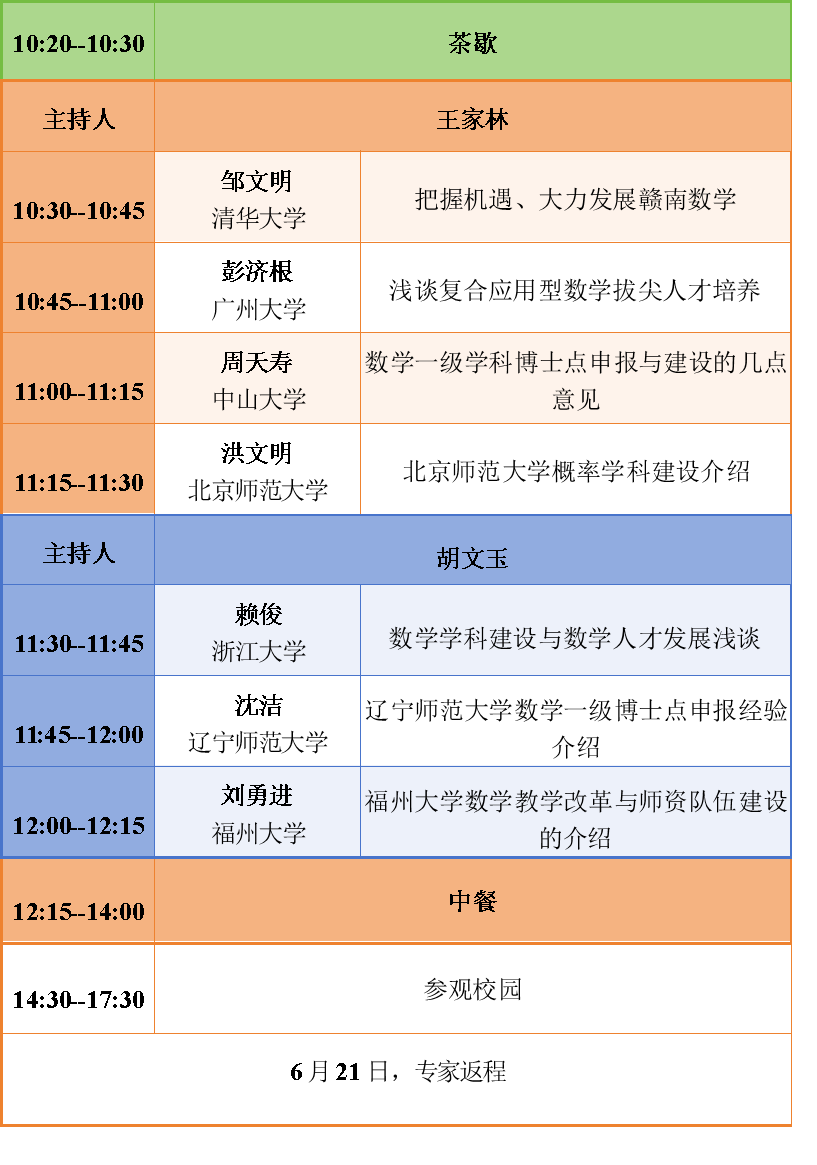 | 10:20--10:30 | 茶歇 | |
|---|---|---|
| 主持人 | 王家林 | |
| 10:30--10:45 | 邹文明 清华大学 | 把握机遇、大力发展赣南数学 |
| 10:45--11:00 | 彭济根 广州大学 | 浅谈复合应用型数学拔尖人才培养 |
| 11:00--11:15 | 周天寿 中山大学 | 数学一级学科博士点申报与建设的几点意见 |
| 11:15--11:30 | 洪文明 北京师范大学 | 北京师范大学概率学科建设介绍 |
| 主持人 | 胡文玉 | |
| 11:30--11:45 | 赖俊 浙江大学 | 数学学科建设与数学人才发展浅谈 |
| 11:45--12:00 | 沈洁 辽宁师范大学 | 辽宁师范大学数学一级博士点申报经验介绍 |
| 12:00--12:15 | 刘勇进 福州大学 | 福州大学数学教学改革与师资队伍建设的介绍 |
| 12:15--14:00 | 中餐 | |
| 14:30--17:30 | 参观校园 | |
| 6月21日，专家返程 | | |